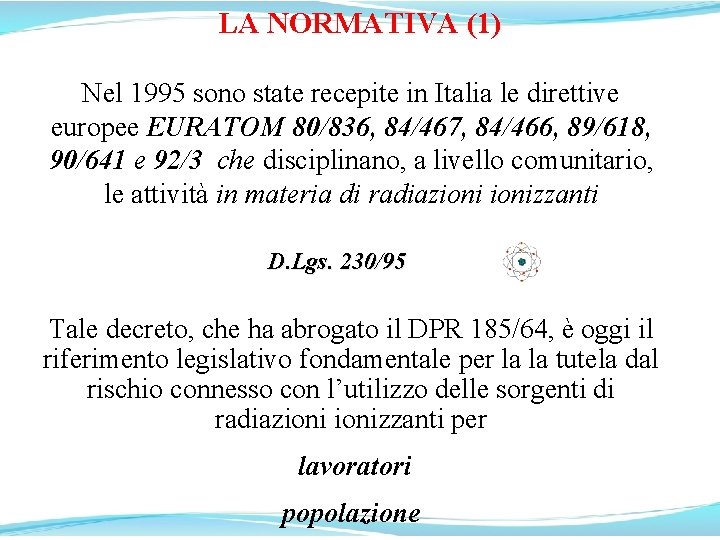 LA NORMATIVA (1)

Nel 1995 sono state recepite in Italia le direttive europee EURATOM 80/836, 84/467, 84/466, 89/618, 90/641 e 92/3 che disciplinano, a livello comunitario, le attività in materia di radiazioni ionizzanti

D.Lgs. 230/95

Tale decreto, che ha abrogato il DPR 185/64, è oggi il riferimento legislativo fondamentale per la la tutela dal rischio connesso con l'utilizzo delle sorgenti di radiazioni ionizzanti per

lavoratori

popolazione